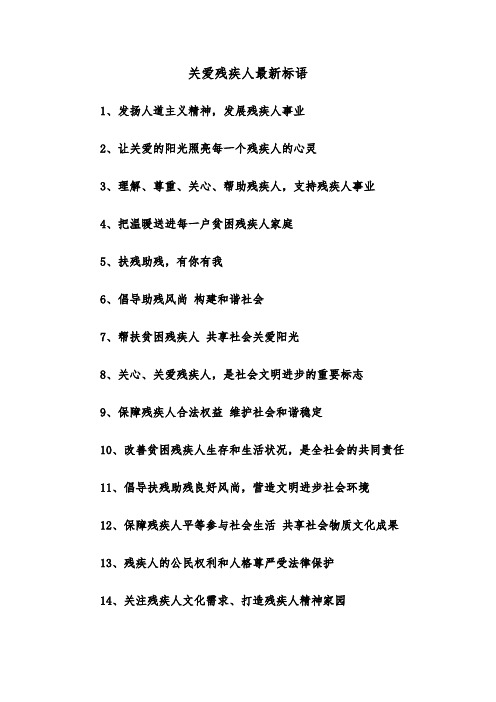 关爱残疾人最新标语

1、发扬人道主义精神，发展残疾人事业

2、让关爱的阳光照亮每一个残疾人的心灵

3、理解、尊重、关心、帮助残疾人，支持残疾人事业

4、把温暖送进每一户贫困残疾人家庭

5、扶残助残，有你有我

6、倡导助残风尚 构建和谐社会

7、帮扶贫困残疾人 共享社会关爱阳光

8、关心、关爱残疾人，是社会文明进步的重要标志

9、保障残疾人合法权益 维护社会和谐稳定

10、改善贫困残疾人生存和生活状况，是全社会的共同责任

11、倡导扶残助残良好风尚，营造文明进步社会环境

12、保障残疾人平等参与社会生活 共享社会物质文化成果

13、残疾人的公民权利和人格尊严受法律保护

14、关注残疾人文化需求、打造残疾人精神家园